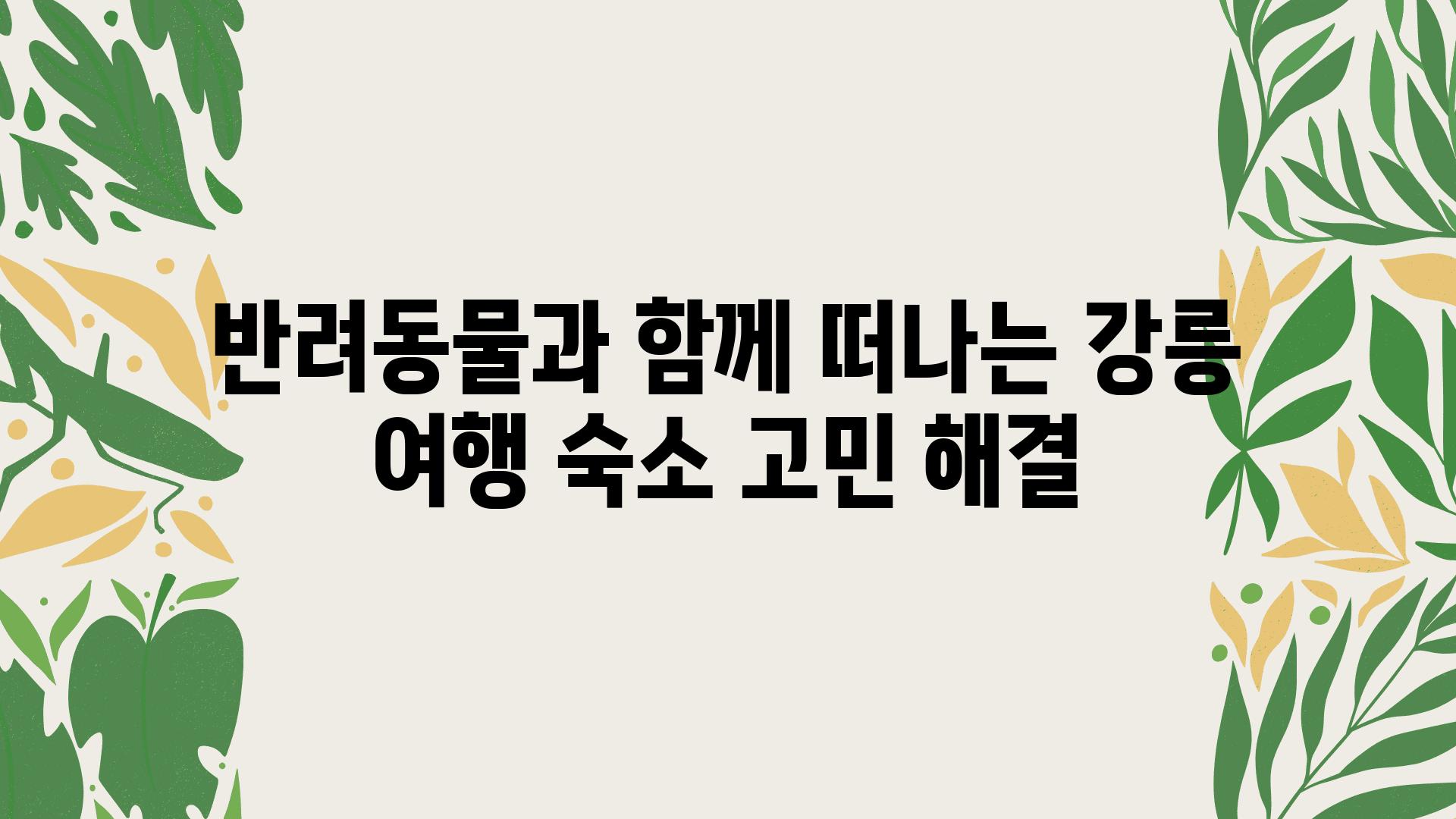 반려동물과 함께 떠나는 강릉 여행 숙소 고민 해결